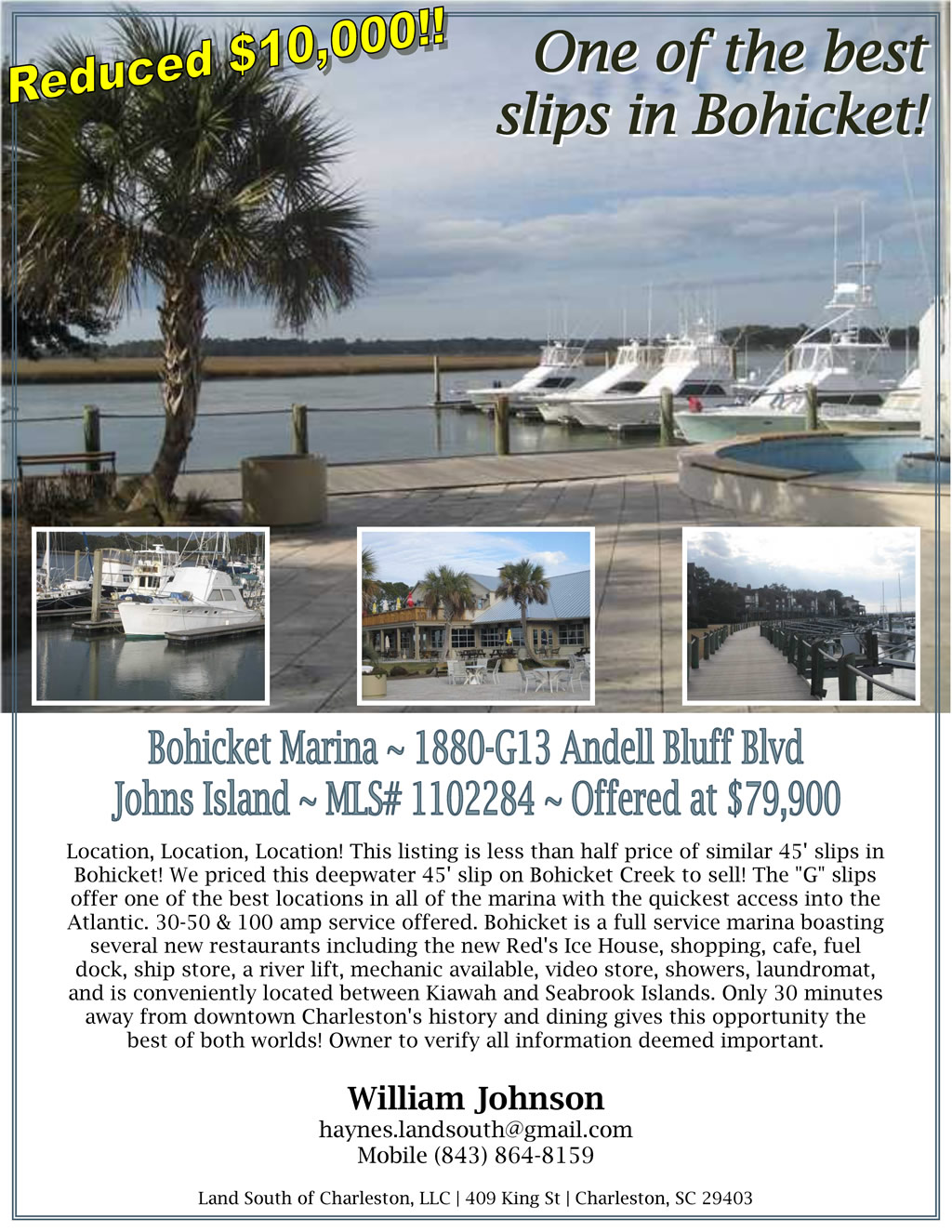 Reduced $10,000!!

One of the best slips in Bohicket!

Bohicket Marina ~ 1880-G13 Andell Bluff Blvd
Johns Island ~ MLS# 1102284 ~ Offered at $79,900

Location, Location, Location! This listing is less than half price of similar 45' slips in Bohicket! We priced this deepwater 45' slip on Bohicket Creek to sell! The "G" slips offer one of the best locations in all of the marina with the quickest access into the Atlantic. 30-50 & 100 amp service offered. Bohicket is a full service marina boasting several new restaurants including the new Red's Ice House, shopping, cafe, fuel dock, ship store, a river lift, mechanic available, video store, showers, laundromat, and is conveniently located between Kiawah and Seabrook Islands. Only 30 minutes away from downtown Charleston's history and dining gives this opportunity the best of both worlds! Owner to verify all information deemed important.

William Johnson
haynes.landsouth@gmail.com
Mobile (843) 864-8159

Land South of Charleston, LLC | 409 King St | Charleston, SC 29403